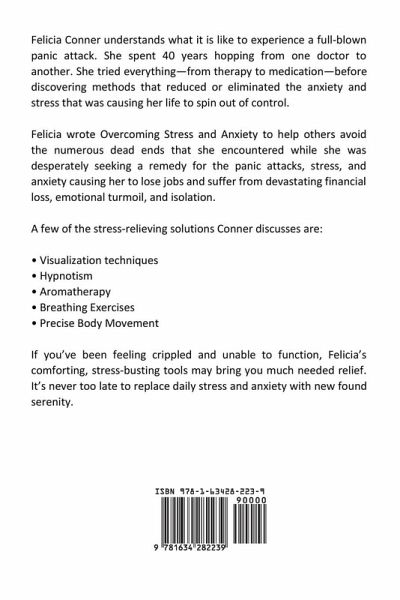 Felicia Conner understands what it is like to experience a full-blown panic attack. She spent 40 years hopping from one doctor to another. She tried everything—from therapy to medication—before discovering methods that reduced or eliminated the anxiety and stress that was causing her life to spin out of control.

Felicia wrote Overcoming Stress and Anxiety to help others avoid the numerous dead ends that she encountered while she was desperately seeking a remedy for the panic attacks, stress, and anxiety causing her to lose jobs and suffer from devastating financial loss, emotional turmoil, and isolation.

A few of the stress-relieving solutions Conner discusses are:

• Visualization techniques
• Hypnotism
• Aromatherapy
• Breathing Exercises
• Precise Body Movement

If you've been feeling crippled and unable to function, Felicia's comforting, stress-busting tools may bring you much needed relief. It's never too late to replace daily stress and anxiety with new found serenity.

ISBN 978-1-63428-223-9
90000
9 781634 282239